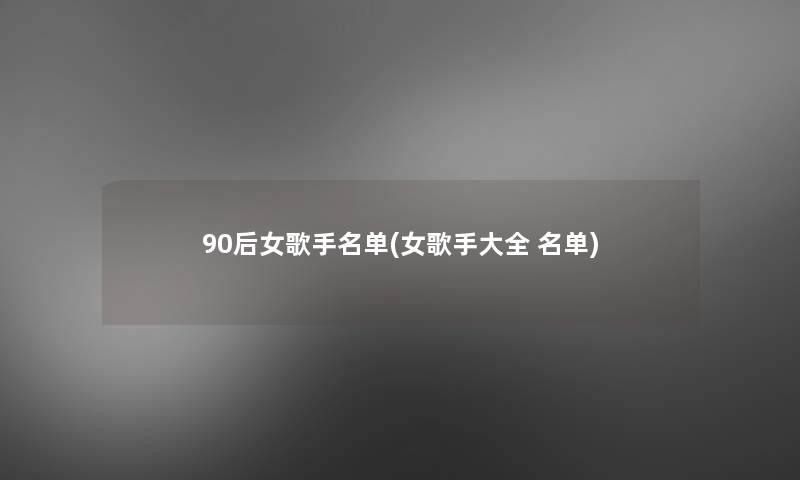 90后女歌手名单(女歌手大全 名单)